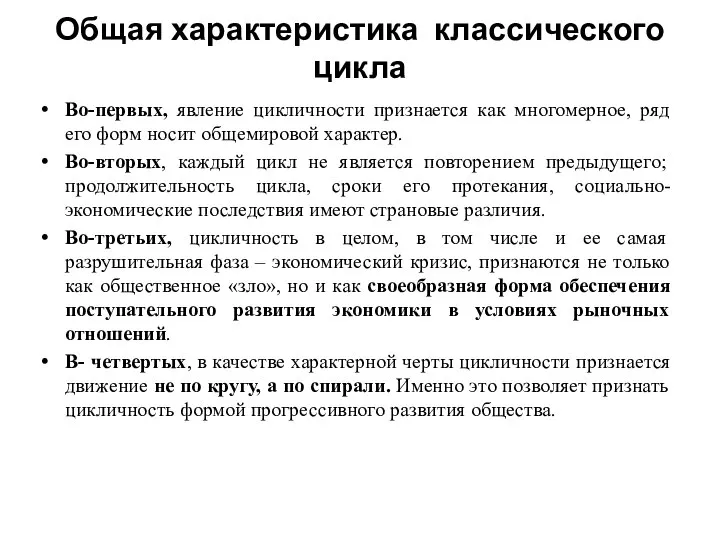 Общая характеристика классического цикла

• Во-первых, явление цикличности признается как многомерное, ряд его форм носит общемировой характер.

• Во-вторых, каждый цикл не является повторением предыдущего; продолжительность цикла, сроки его протекания, социально-экономические последствия имеют страновые различия.

• Во-третьих, цикличность в целом, в том числе и ее самая разрушительная фаза – экономический кризис, признаются не только как общественное «зло», но и как своеобразная форма обеспечения поступательного развития экономики в условиях рыночных отношений.

• В- четвертых, в качестве характерной черты цикличности признается движение не по кругу, а по спирали. Именно это позволяет признать цикличность формой прогрессивного развития общества.